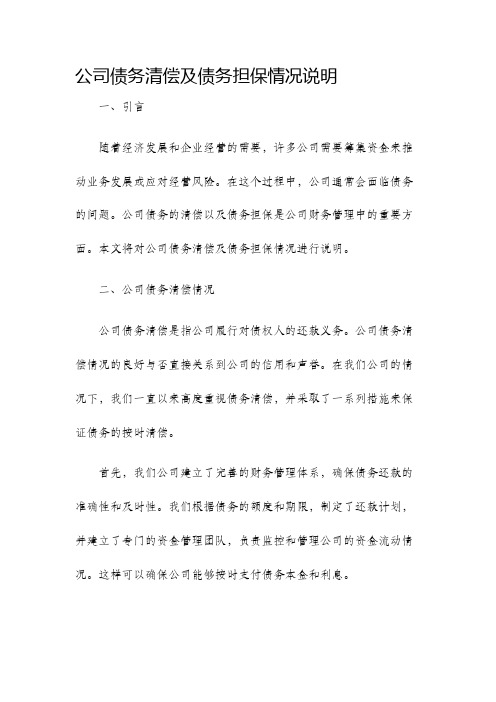 公司债务清偿及债务担保情况说明

一、引言

随着经济发展和企业经营的需要，许多公司需要筹集资金来推动业务发展或应对经营风险。在这个过程中，公司通常会面临债务的问题。公司债务的清偿以及债务担保是公司财务管理中的重要方面。本文将对公司债务清偿及债务担保情况进行说明。

二、公司债务清偿情况

公司债务清偿是指公司履行对债权人的还款义务。公司债务清偿情况的良好与否直接关系到公司的信用和声誉。在我们公司的情况下，我们一直以来高度重视债务清偿，并采取了一系列措施来保证债务的按时清偿。

首先，我们公司建立了完善的财务管理体系，确保债务还款的准确性和及时性。我们根据债务的额度和期限，制定了还款计划，并建立了专门的资金管理团队，负责监控和管理公司的资金流动情况。这样可以确保公司能够按时支付债务本金和利息。